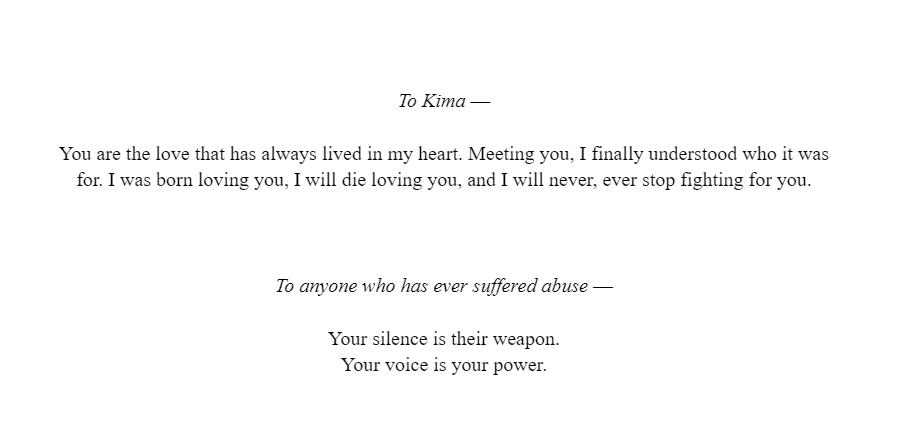 To Kima —

You are the love that has always lived in my heart. Meeting you, I finally understood who it was for. I was born loving you, I will die loving you, and I will never, ever stop fighting for you.

To anyone who has ever suffered abuse —

Your silence is their weapon.
Your voice is your power.